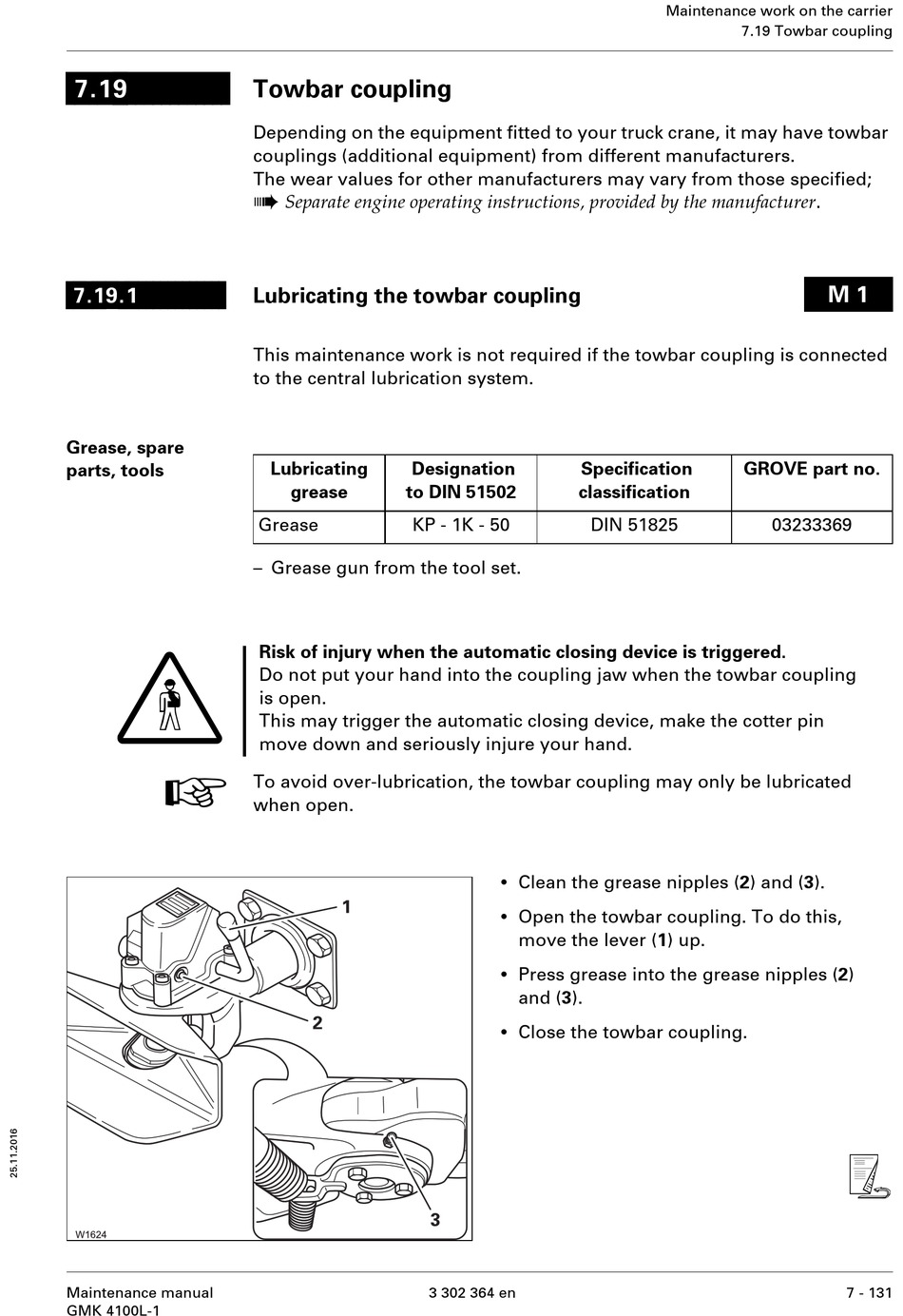 Maintenance work on the carrier
7.19 Towbar coupling

7.19

Towbar coupling

Depending on the equipment fitted to your truck crane, it may have towbar couplings (additional equipment) from different manufacturers.
The wear values for other manufacturers may vary from those specified;
Separate engine operating instructions, provided by the manufacturer.

7.19.1

Lubricating the towbar coupling

M 1

This maintenance work is not required if the towbar coupling is connected to the central lubrication system.

Grease, spare parts, tools

| Lubricating grease | Designation to DIN 51502 | Specification classification | GROVE part no. |
|---|---|---|---|
| Grease | KP - 1K - 50 | DIN 51825 | 03233369 |

– Grease gun from the tool set.

Risk of injury when the automatic closing device is triggered.
Do not put your hand into the coupling jaw when the towbar coupling is open.
This may trigger the automatic closing device, make the cotter pin move down and seriously injure your hand.

To avoid over-lubrication, the towbar coupling may only be lubricated when open.

1
2
3
W1624

• Clean the grease nipples (2) and (3).
• Open the towbar coupling. To do this, move the lever (1) up.
• Press grease into the grease nipples (2) and (3).
• Close the towbar coupling.

25.11.2016

Maintenance manual
GMK 4100L-1
3 302 364 en
7 - 131